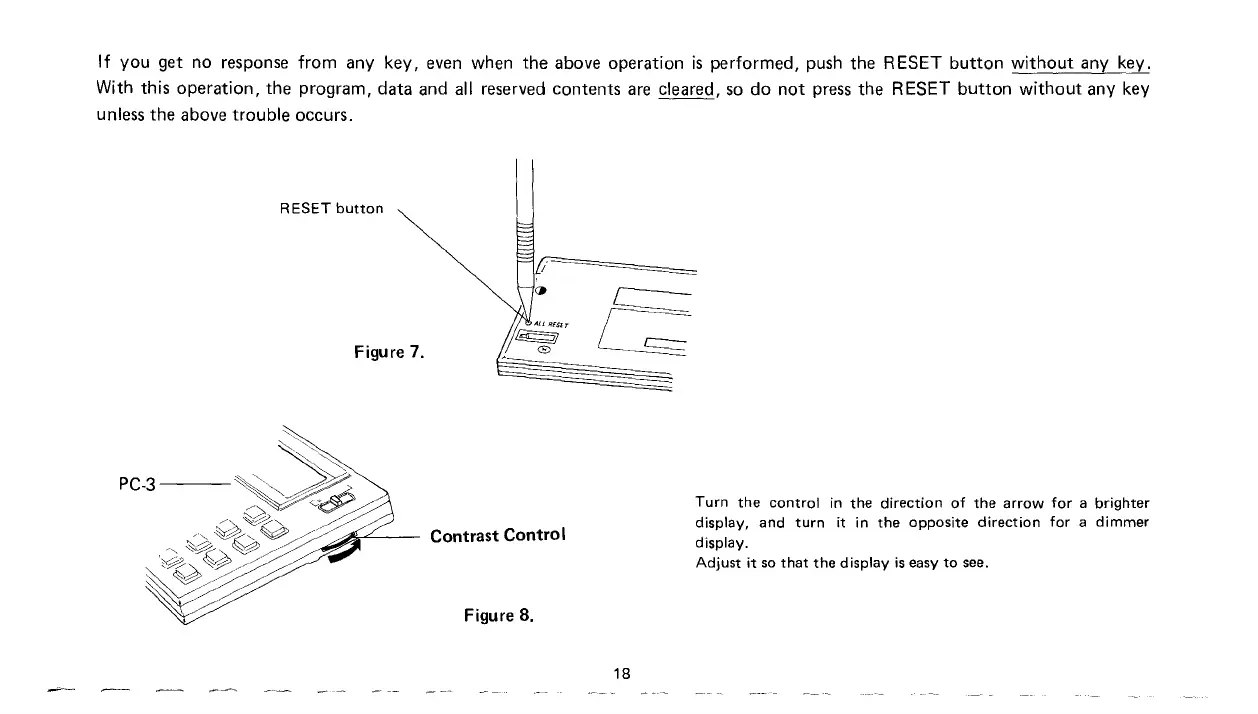 If you get no response from any key, even when the above operation is performed, push the RESET button without any key. With this operation, the program, data and all reserved contents are cleared, so do not press the RESET button without any key unless the above trouble occurs.

RESET button

ALL RESET

Figure 7.

PC-3

Contrast Control

Figure 8.

Turn the control in the direction of the arrow for a brighter display, and turn it in the opposite direction for a dimmer display.
Adjust it so that the display is easy to see.

18